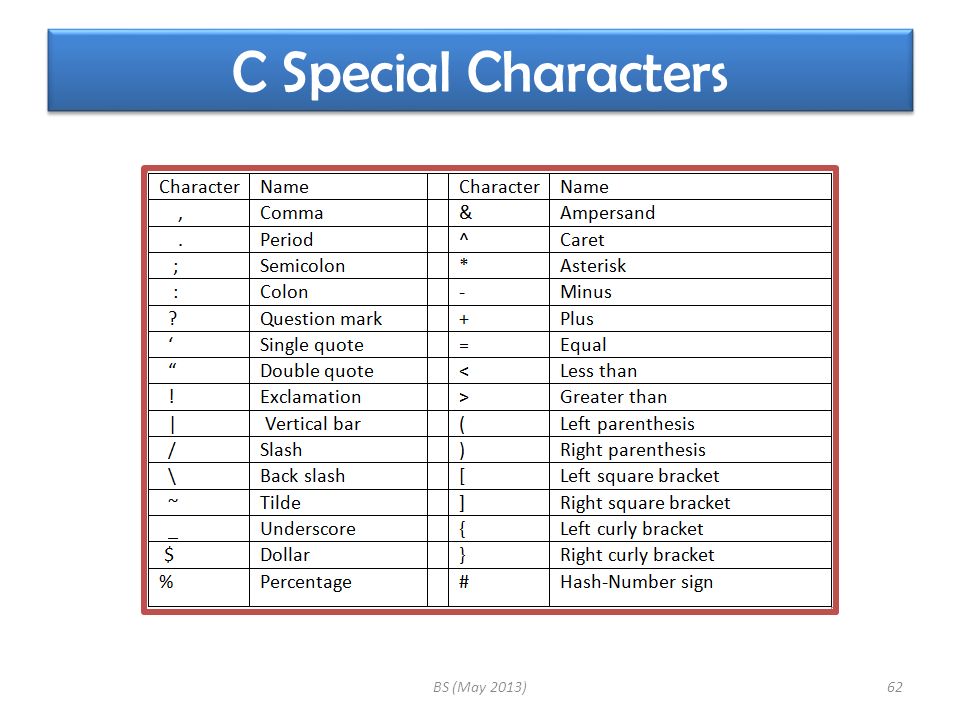 C Special Characters

| Character | Name | | Character | Name |
|---|---|---|---|---|
| , | Comma | | & | Ampersand |
| . | Period | | ^ | Caret |
| ; | Semicolon | | * | Asterisk |
| : | Colon | | - | Minus |
| ? | Question mark | | + | Plus |
| ‘ | Single quote | | = | Equal |
| “ | Double quote | | < | Less than |
| ! | Exclamation | | > | Greater than |
| \| | Vertical bar | | ( | Left parenthesis |
| / | Slash | | ) | Right parenthesis |
| \ | Back slash | | [ | Left square bracket |
| ~ | Tilde | | ] | Right square bracket |
| _ | Underscore | | { | Left curly bracket |
| $ | Dollar | | } | Right curly bracket |
| % | Percentage | | # | Hash-Number sign |

BS (May 2013)

62